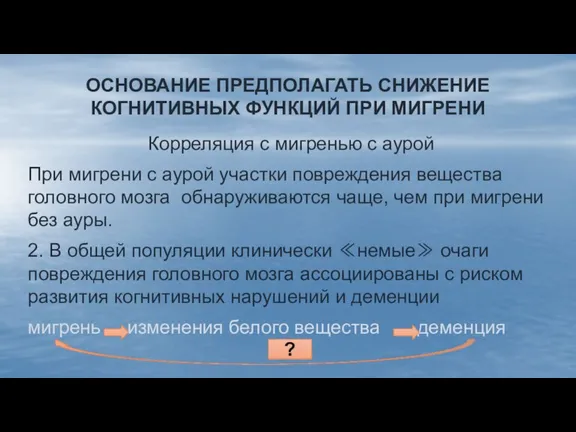 ОСНОВАНИЕ ПРЕДПОЛАГАТЬ СНИЖЕНИЕ КОГНИТИВНЫХ ФУНКЦИЙ ПРИ МИГРЕНИ

Корреляция с мигренью с аурой

При мигрени с аурой участки повреждения вещества головного мозга обнаруживаются чаще, чем при мигрени без ауры.

2. В общей популяции клинически ≪немые≫ очаги повреждения головного мозга ассоциированы с риском развития когнитивных нарушений и деменции

мигрень изменения белого вещества деменция

?